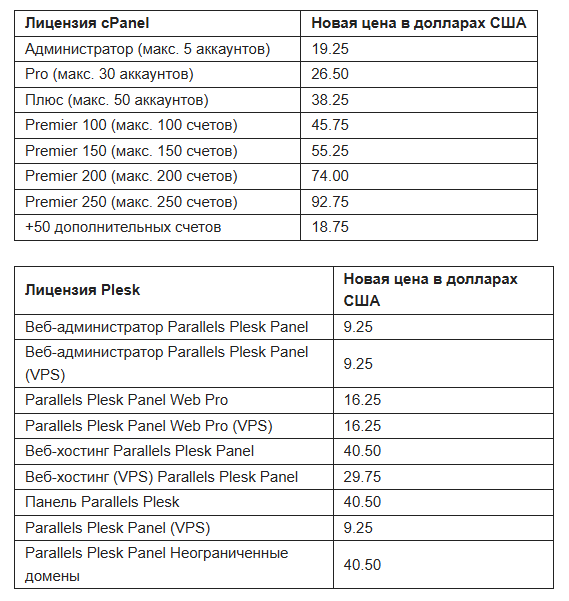 | Лицензия cPanel | Новая цена в долларах США |
|---|---|
| Администратор (макс. 5 аккаунтов) | 19.25 |
| Pro (макс. 30 аккаунтов) | 26.50 |
| Плюс (макс. 50 аккаунтов) | 38.25 |
| Premier 100 (макс. 100 счетов) | 45.75 |
| Premier 150 (макс. 150 счетов) | 55.25 |
| Premier 200 (макс. 200 счетов) | 74.00 |
| Premier 250 (макс. 250 счетов) | 92.75 |
| +50 дополнительных счетов | 18.75 |

| Лицензия Plesk | Новая цена в долларах США |
|---|---|
| Веб-администратор Parallels Plesk Panel | 9.25 |
| Веб-администратор Parallels Plesk Panel (VPS) | 9.25 |
| Parallels Plesk Panel Web Pro | 16.25 |
| Parallels Plesk Panel Web Pro (VPS) | 16.25 |
| Веб-хостинг Parallels Plesk Panel | 40.50 |
| Веб-хостинг (VPS) Parallels Plesk Panel | 29.75 |
| Панель Parallels Plesk | 40.50 |
| Parallels Plesk Panel (VPS) | 9.25 |
| Parallels Plesk Panel Неограниченные домены | 40.50 |